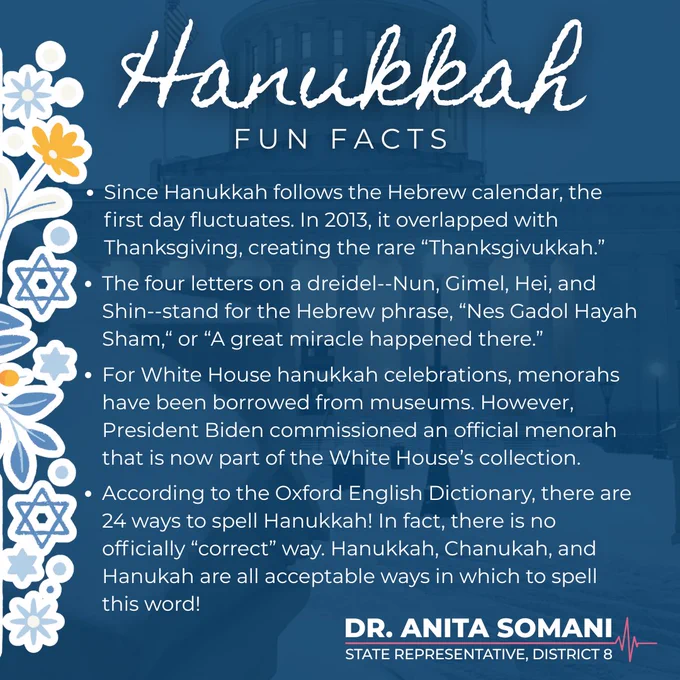 Hanukkah
FUN FACTS

• Since Hanukkah follows the Hebrew calendar, the first day fluctuates. In 2013, it overlapped with Thanksgiving, creating the rare "Thanksgivukkah."

• The four letters on a dreidel--Nun, Gimel, Hei, and Shin--stand for the Hebrew phrase, "Nes Gadol Hayah Sham," or "A great miracle happened there."

• For White House hanukkah celebrations, menorahs have been borrowed from museums. However, President Biden commissioned an official menorah that is now part of the White House's collection.

• According to the Oxford English Dictionary, there are 24 ways to spell Hanukkah! In fact, there is no officially "correct" way. Hanukkah, Chanukah, and Hanukah are all acceptable ways in which to spell this word!

DR. ANITA SOMANI
STATE REPRESENTATIVE, DISTRICT 8